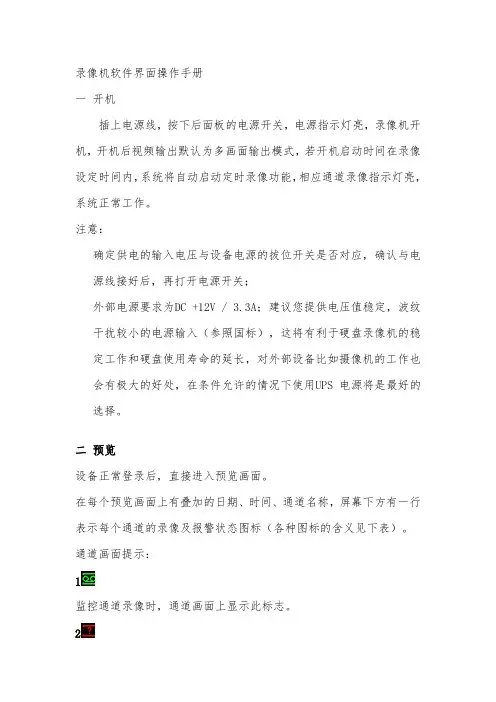 录像机软件界面操作手册

一 开机

插上电源线，按下后面板的电源开关，电源指示灯亮，录像机开机，开机后视频输出默认为多画面输出模式，若开机启动时间在录像设定时间内，系统将自动启动定时录像功能，相应通道录像指示灯亮，系统正常工作。

注意：

确定供电的输入电压与设备电源的拔位开关是否对应，确认与电源线接好后，再打开电源开关；

外部电源要求为DC +12V / 3.3A；建议您提供电压值稳定，波纹干扰较小的电源输入（参照国标），这将有利于硬盘录像机的稳定工作和硬盘使用寿命的延长，对外部设备比如摄像机的工作也会有极大的好处，在条件允许的情况下使用UPS 电源将是最好的选择。

二 预览

设备正常登录后，直接进入预览画面。

在每个预览画面上有叠加的日期、时间、通道名称，屏幕下方有一行表示每个通道的录像及报警状态图标（各种图标的含义见下表）。

通道画面提示：

1

监控通道录像时，通道画面上显示此标志。

2